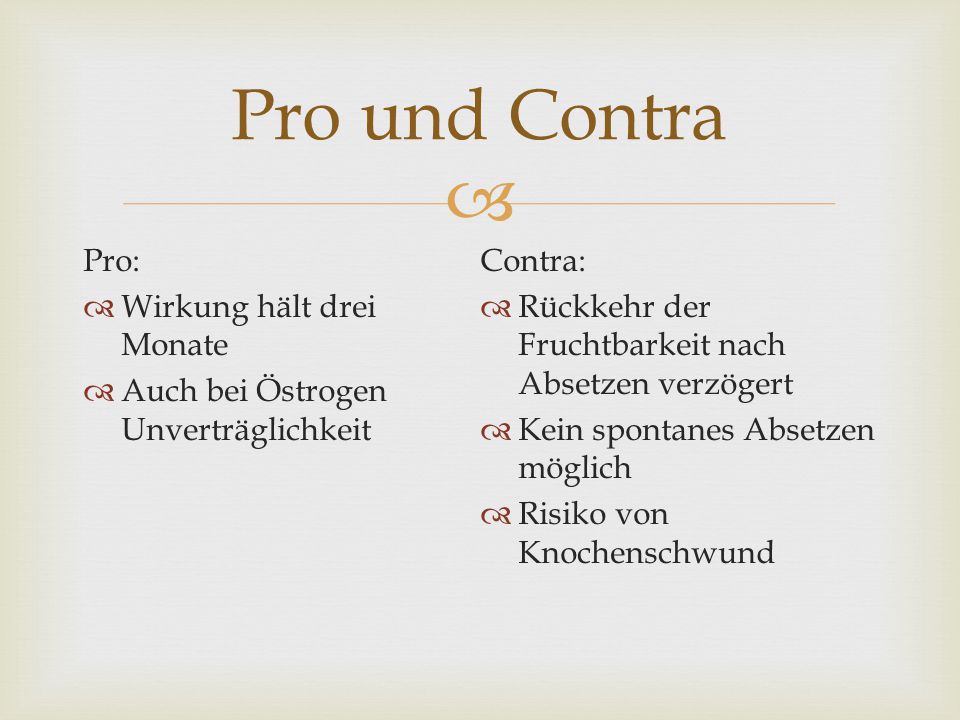 Pro und Contra

Pro:

Wirkung hält drei Monate

Auch bei Östrogen Unverträglichkeit

Contra:

Rückkehr der Fruchtbarkeit nach Absetzen verzögert

Kein spontanes Absetzen möglich

Risiko von Knochenschwund